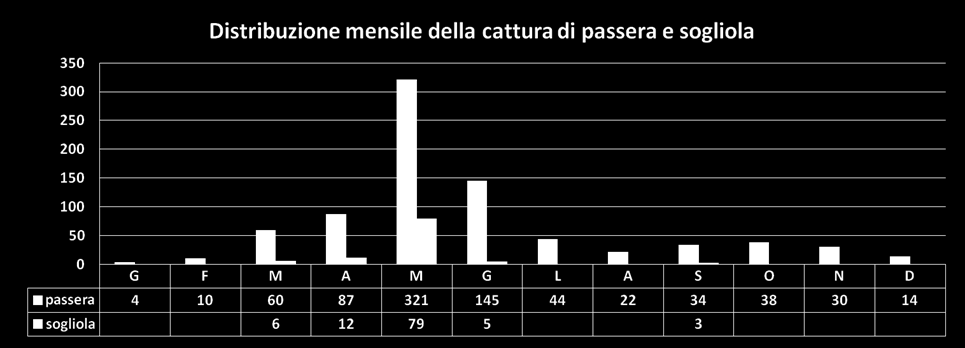 Distribuzione mensile della cattura di passera e sogliola

350
300
250
200
150
100
50
0

| | G | F | M | A | M | G | L | A | S | O | N | D |
|---|---|---|---|---|---|---|---|---|---|---|---|---|
| passera | 4 | 10 | 60 | 87 | 321 | 145 | 44 | 22 | 34 | 38 | 30 | 14 |
| sogliola | | | 6 | 12 | 79 | 5 | | | 3 | | | |